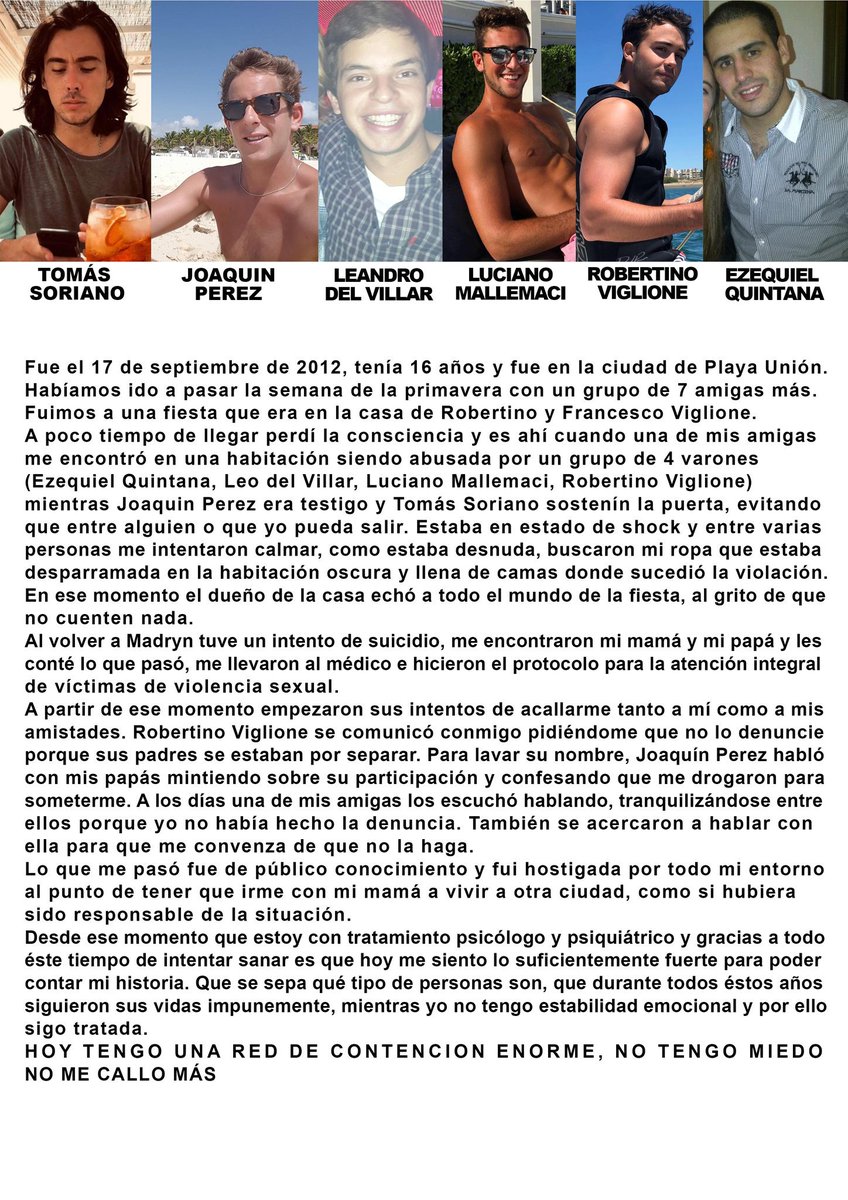 TOMÁS SORIANO

JOAQUIN PEREZ

LEANDRO DEL VILLAR

LUCIANO MALLEMACI

ROBERTINO VIGLIONE

EZEQUIEL QUINTANA

Fue el 17 de septiembre de 2012, tenía 16 años y fue en la ciudad de Playa Unión. Habíamos ido a pasar la semana de la primavera con un grupo de 7 amigas más. Fuimos a una fiesta que era en la casa de Robertino y Francesco Viglione.
A poco tiempo de llegar perdí la consciencia y es ahí cuando una de mis amigas me encontró en una habitación siendo abusada por un grupo de 4 varones (Ezequiel Quintana, Leo del Villar, Luciano Mallemaci, Robertino Viglione) mientras Joaquin Perez era testigo y Tomás Soriano sostenín la puerta, evitando que entre alguien o que yo pueda salir. Estaba en estado de shock y entre varias personas me intentaron calmar, como estaba desnuda, buscaron mi ropa que estaba desparramada en la habitación oscura y llena de camas donde sucedió la violación. En ese momento el dueño de la casa echó a todo el mundo de la fiesta, al grito de que no cuenten nada.
Al volver a Madryn tuve un intento de suicidio, me encontraron mi mamá y mi papá y les conté lo que pasó, me llevaron al médico e hicieron el protocolo para la atención integral de víctimas de violencia sexual.
A partir de ese momento empezaron sus intentos de acallarme tanto a mí como a mis amistades. Robertino Viglione se comunicó conmigo pidiéndome que no lo denuncie porque sus padres se estaban por separar. Para lavar su nombre, Joaquín Perez habló con mis papás mintiendo sobre su participación y confesando que me drogaron para someterme. A los días una de mis amigas los escuchó hablando, tranquilizándose entre ellos porque yo no había hecho la denuncia. También se acercaron a hablar con ella para que me convenza de que no la haga.
Lo que me pasó fue de público conocimiento y fui hostigada por todo mi entorno al punto de tener que irme con mi mamá a vivir a otra ciudad, como si hubiera sido responsable de la situación.
Desde ese momento que estoy con tratamiento psicólogo y psiquiátrico y gracias a todo éste tiempo de intentar sanar es que hoy me siento lo suficientemente fuerte para poder contar mi historia. Que se sepa qué tipo de personas son, que durante todos éstos años siguieron sus vidas impunemente, mientras yo no tengo estabilidad emocional y por ello sigo tratada.
HOY TENGO UNA RED DE CONTENCION ENORME, NO TENGO MIEDO NO ME CALLO MÁS